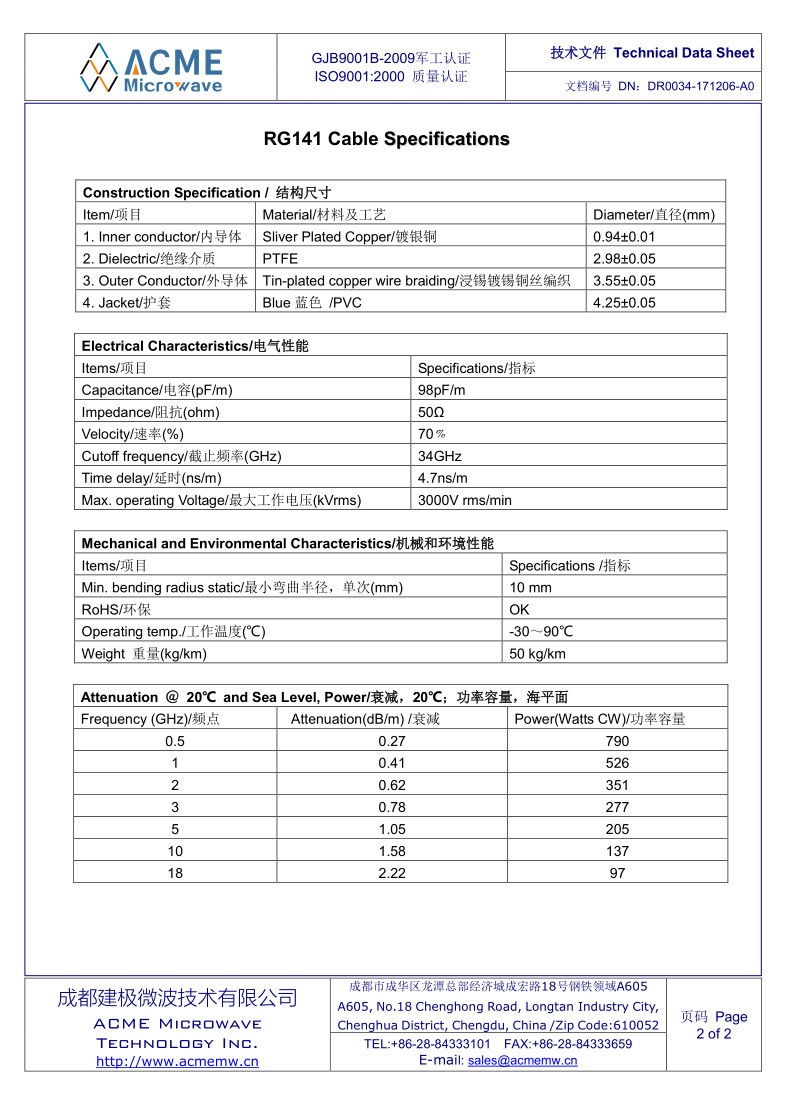 ACME Microwave

GJB9001B-2009军工认证
ISO9001:2000 质量认证

技术文件 Technical Data Sheet

文档编号 DN：DR0034-171206-A0

RG141 Cable Specifications

| Construction Specification / 结构尺寸 | | |
|---|---|---|
| Item/项目 | Material/材料及工艺 | Diameter/直径(mm) |
| 1. Inner conductor/内导体 | Sliver Plated Copper/镀银铜 | 0.94±0.01 |
| 2. Dielectric/绝缘介质 | PTFE | 2.98±0.05 |
| 3. Outer Conductor/外导体 | Tin-plated copper wire braiding/浸锡镀锡铜丝编织 | 3.55±0.05 |
| 4. Jacket/护套 | Blue 蓝色 /PVC | 4.25±0.05 |

| Electrical Characteristics/电气性能 | |
|---|---|
| Items/项目 | Specifications/指标 |
| Capacitance/电容(pF/m) | 98pF/m |
| Impedance/阻抗(ohm) | 50Ω |
| Velocity/速率(%) | 70％ |
| Cutoff frequency/截止频率(GHz) | 34GHz |
| Time delay/延时(ns/m) | 4.7ns/m |
| Max. operating Voltage/最大工作电压(kVrms) | 3000V rms/min |

| Mechanical and Environmental Characteristics/机械和环境性能 | |
|---|---|
| Items/项目 | Specifications /指标 |
| Min. bending radius static/最小弯曲半径，单次(mm) | 10 mm |
| RoHS/环保 | OK |
| Operating temp./工作温度(℃) | -30～90℃ |
| Weight 重量(kg/km) | 50 kg/km |

| Attenuation @ 20℃ and Sea Level, Power/衰减，20℃；功率容量，海平面 | | |
|---|---|---|
| Frequency (GHz)/频点 | Attenuation(dB/m) /衰减 | Power(Watts CW)/功率容量 |
| 0.5 | 0.27 | 790 |
| 1 | 0.41 | 526 |
| 2 | 0.62 | 351 |
| 3 | 0.78 | 277 |
| 5 | 1.05 | 205 |
| 10 | 1.58 | 137 |
| 18 | 2.22 | 97 |

成都建极微波技术有限公司
ACME Microwave Technology Inc.
http://www.acmemw.cn

成都市成华区龙潭总部经济城成宏路18号钢铁领域A605
A605, No.18 Chenghong Road, Longtan Industry City, Chenghua District, Chengdu, China /Zip Code:610052
TEL:+86-28-84333101 FAX:+86-28-84333659
E-mail: sales@acmemw.cn

页码 Page
2 of 2